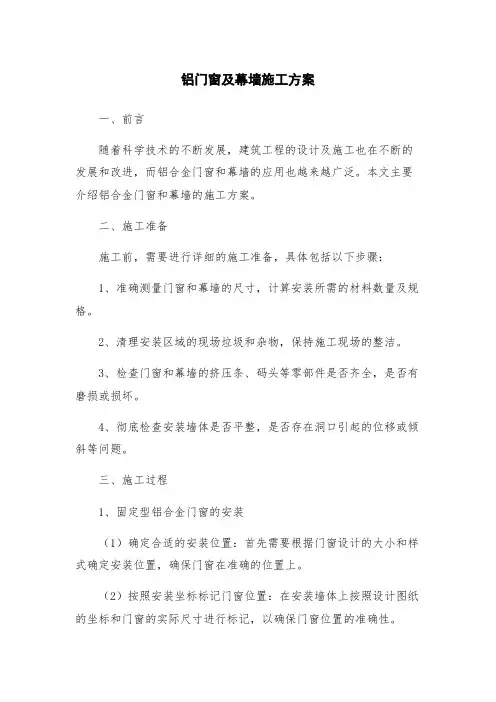 铝门窗及幕墙施工方案

一、前言

随着科学技术的不断发展，建筑工程的设计及施工也在不断的发展和改进，而铝合金门窗和幕墙的应用也越来越广泛。本文主要介绍铝合金门窗和幕墙的施工方案。

二、施工准备

施工前，需要进行详细的施工准备，具体包括以下步骤：

1、准确测量门窗和幕墙的尺寸，计算安装所需的材料数量及规格。

2、清理安装区域的现场垃圾和杂物，保持施工现场的整洁。

3、检查门窗和幕墙的挤压条、码头等零部件是否齐全，是否有磨损或损坏。

4、彻底检查安装墙体是否平整，是否存在洞口引起的位移或倾斜等问题。

三、施工过程

1、固定型铝合金门窗的安装

（1）确定合适的安装位置：首先需要根据门窗设计的大小和样式确定安装位置，确保门窗在准确的位置上。

（2）按照安装坐标标记门窗位置：在安装墙体上按照设计图纸的坐标和门窗的实际尺寸进行标记，以确保门窗位置的准确性。